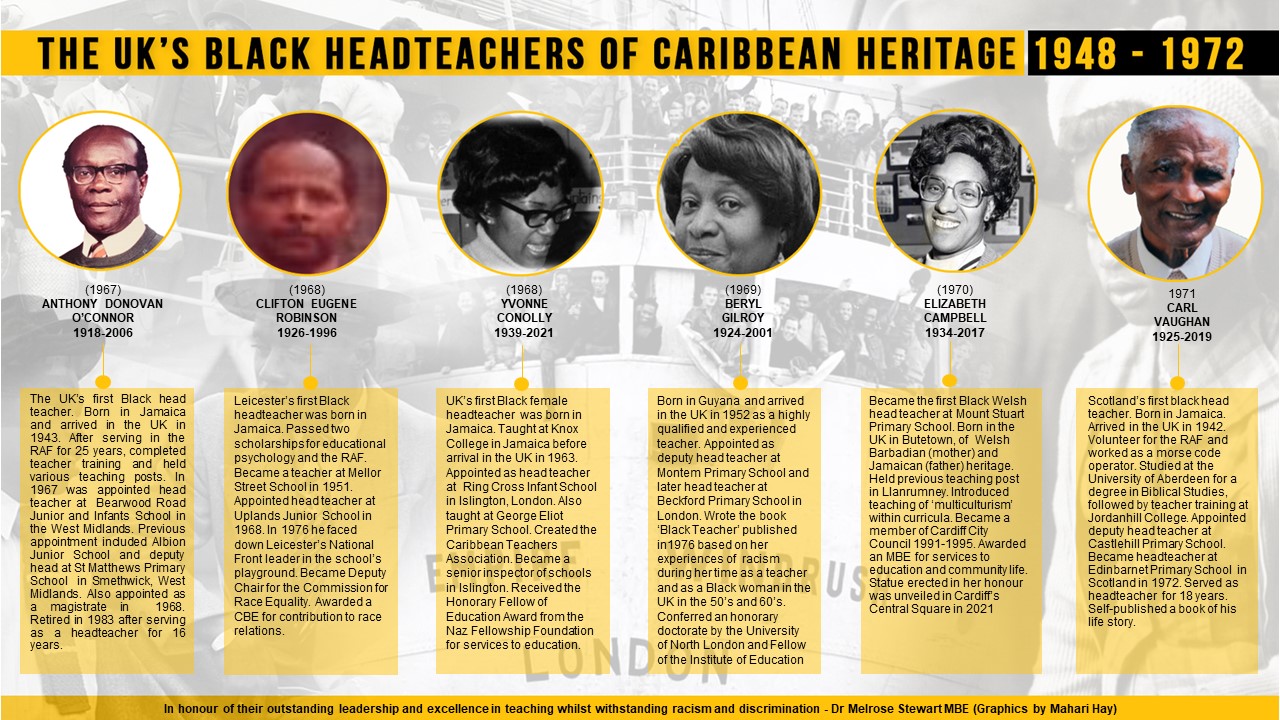 THE UK'S BLACK HEADTEACHERS OF CARIBBEAN HERITAGE 1948 - 1972

(1967)
ANTHONY DONOVAN O'CONNOR
1918-2006

The UK's first Black head teacher. Born in Jamaica and arrived in the UK in 1943. After serving in the RAF for 25 years, completed teacher training and held various teaching posts. In 1967 was appointed head teacher at Bearwood Road Junior and Infants School in the West Midlands. Previous appointment included Albion Junior School and deputy head at St Matthews Primary School in Smethwick, West Midlands. Also appointed as a magistrate in 1968. Retired in 1983 after serving as a headteacher for 16 years.

(1968)
CLIFTON EUGENE ROBINSON
1926-1996

Leicester's first Black headteacher was born in Jamaica. Passed two scholarships for educational psychology and the RAF. Became a teacher at Mellor Street School in 1951. Appointed head teacher at Uplands Junior School in 1968. In 1976 he faced down Leicester's National Front leader in the school's playground. Became Deputy Chair for the Commission for Race Equality. Awarded a CBE for contribution to race relations.

(1968)
YVONNE CONOLLY
1939-2021

UK's first Black female headteacher was born in Jamaica. Taught at Knox College in Jamaica before arrival in the UK in 1963. Appointed as head teacher at Ring Cross Infant School in Islington, London. Also taught at George Eliot Primary School. Created the Caribbean Teachers Association. Became a senior inspector of schools in Islington. Received the Honorary Fellow of Education Award from the Naz Fellowship Foundation for services to education.

(1969)
BERYL GILROY
1924-2001

Born in Guyana and arrived in the UK in 1952 as a highly qualified and experienced teacher. Appointed as deputy head teacher at Montem Primary School and later head teacher at Beckford Primary School in London. Wrote the book 'Black Teacher' published in1976 based on her experiences of racism during her time as a teacher and as a Black woman in the UK in the 50's and 60's. Conferred an honorary doctorate by the University of North London and Fellow of the Institute of Education

(1970)
ELIZABETH CAMPBELL
1934-2017

Became the first Black Welsh head teacher at Mount Stuart Primary School. Born in the UK in Butetown, of Welsh Barbadian (mother) and Jamaican (father) heritage. Held previous teaching post in Llanrumney. Introduced teaching of 'multiculturism' within curricula. Became a member of Cardiff City Council 1991-1995. Awarded an MBE for services to education and community life. Statue erected in her honour was unveiled in Cardiff's Central Square in 2021

1971
CARL VAUGHAN
1925-2019

Scotland's first black head teacher. Born in Jamaica. Arrived in the UK in 1942. Volunteer for the RAF and worked as a morse code operator. Studied at the University of Aberdeen for a degree in Biblical Studies, followed by teacher training at Jordanhill College. Appointed deputy head teacher at Castlehill Primary School. Became headteacher at Edinbarnet Primary School in Scotland in 1972. Served as headteacher for 18 years. Self-published a book of his life story.

In honour of their outstanding leadership and excellence in teaching whilst withstanding racism and discrimination - Dr Melrose Stewart MBE (Graphics by Mahari Hay)